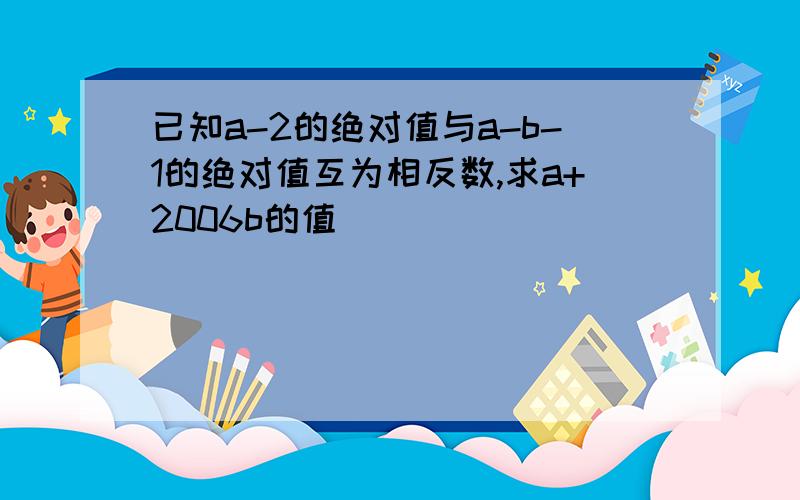 已知a-2的绝对值与a-b-1的绝对值互为相反数,求a+2006b的值

xyz